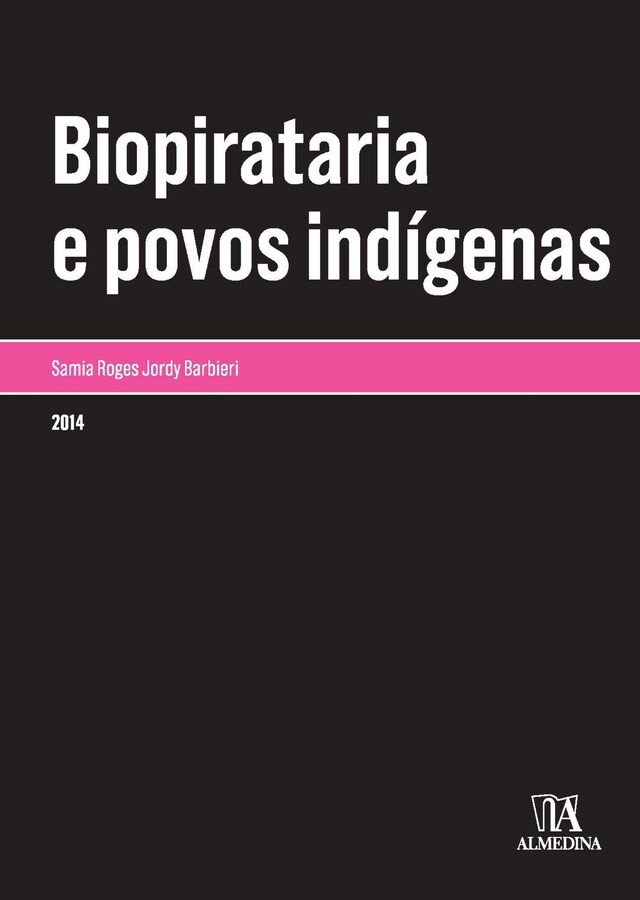 Biopirataria e povos indígenas

Samia Roges Jordy Barbieri

2014

ALMEDINA